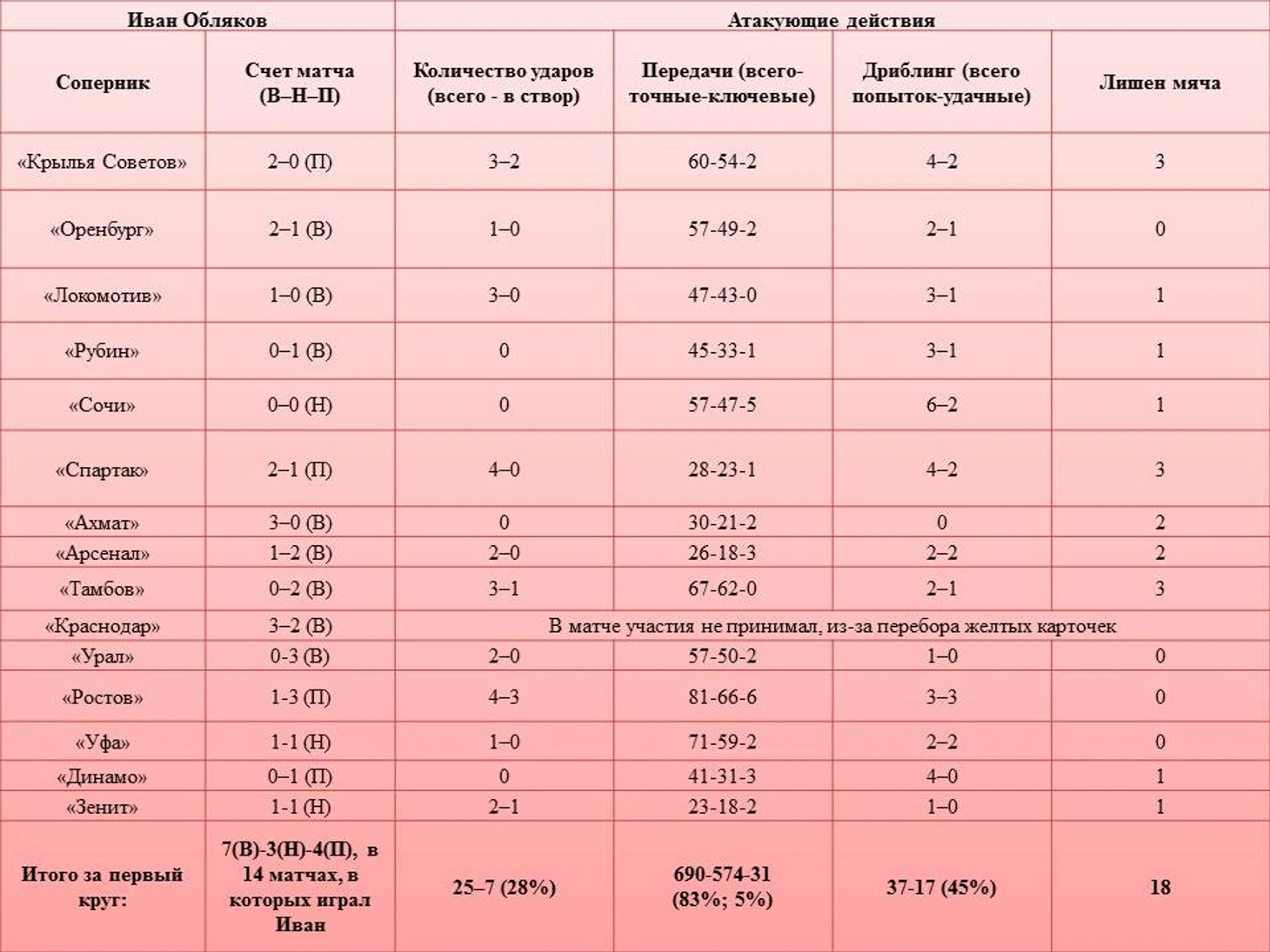 | Иван Обляков | | Атакующие действия | | | |
|---|---|---|---|---|---|
| Соперник | Счет матча (В–Н–П) | Количество ударов (всего - в створ) | Передачи (всего-точные-ключевые) | Дриблинг (всего попыток-удачные) | Лишен мяча |
| «Крылья Советов» | 2–0 (П) | 3–2 | 60-54-2 | 4–2 | 3 |
| «Оренбург» | 2–1 (В) | 1–0 | 57-49-2 | 2–1 | 0 |
| «Локомотив» | 1–0 (В) | 3–0 | 47-43-0 | 3–1 | 1 |
| «Рубин» | 0–1 (В) | 0 | 45-33-1 | 3–1 | 1 |
| «Сочи» | 0–0 (Н) | 0 | 57-47-5 | 6–2 | 1 |
| «Спартак» | 2–1 (П) | 4–0 | 28-23-1 | 4–2 | 3 |
| «Ахмат» | 3–0 (В) | 0 | 30-21-2 | 0 | 2 |
| «Арсенал» | 1–2 (В) | 2–0 | 26-18-3 | 2–2 | 2 |
| «Тамбов» | 0–2 (В) | 3–1 | 67-62-0 | 2–1 | 3 |
| «Краснодар» | 3–2 (В) | В матче участия не принимал, из-за перебора желтых карточек | | | |
| «Урал» | 0-3 (В) | 2–0 | 57-50-2 | 1–0 | 0 |
| «Ростов» | 1-3 (П) | 4–3 | 81-66-6 | 3–3 | 0 |
| «Уфа» | 1-1 (Н) | 1–0 | 71-59-2 | 2–2 | 0 |
| «Динамо» | 0–1 (П) | 0 | 41-31-3 | 4–0 | 1 |
| «Зенит» | 1-1 (Н) | 2–1 | 23-18-2 | 1–0 | 1 |
| Итого за первый круг: | 7(В)-3(Н)-4(П), в 14 матчах, в которых играл Иван | 25–7 (28%) | 690-574-31 (83%; 5%) | 37-17 (45%) | 18 |